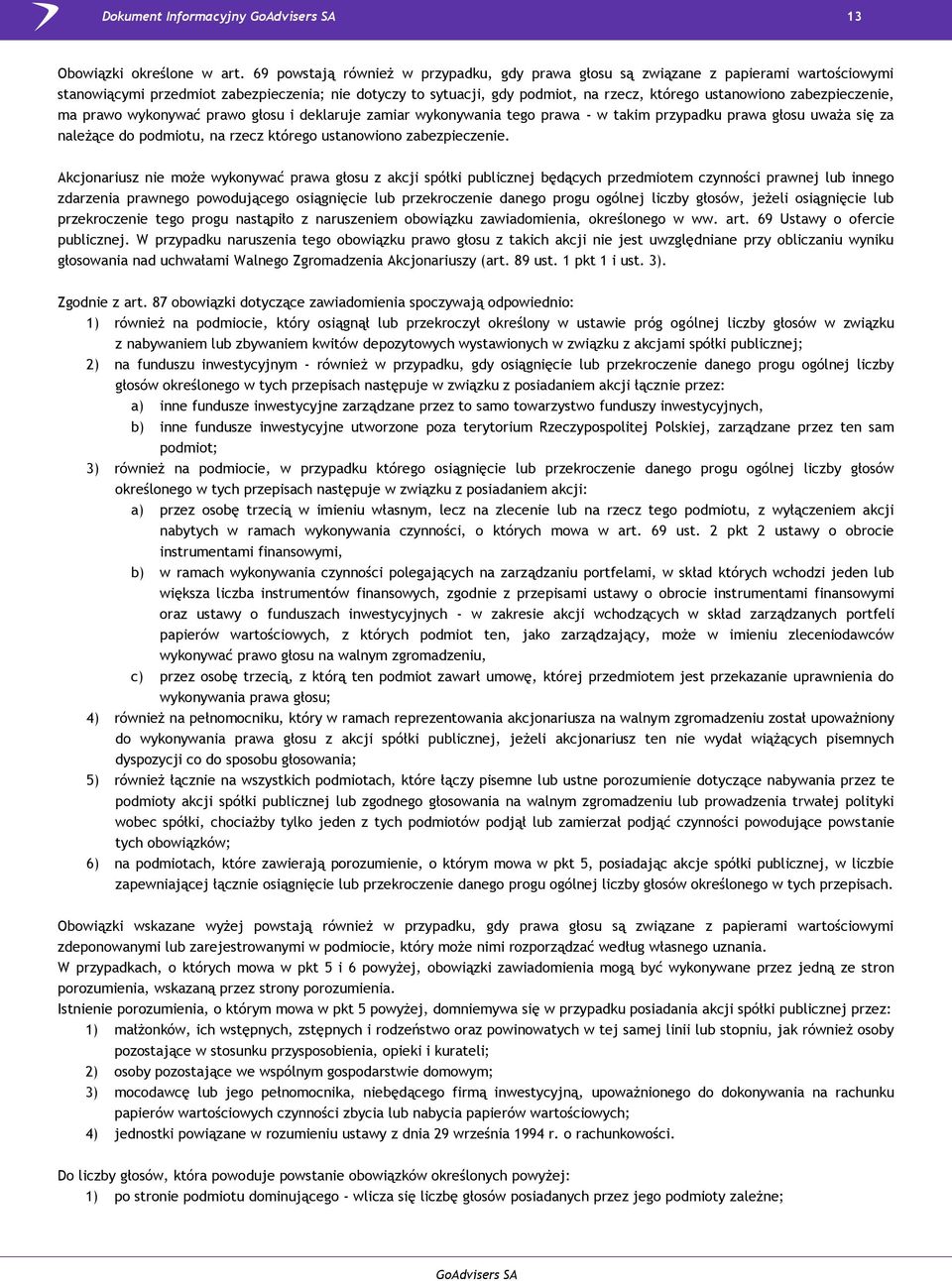 Dokument Informacyjny GoAdvisers SA 13

Obowiązki określone w art. 69 powstają również w przypadku, gdy prawa głosu są związane z papierami wartościowymi stanowiącymi przedmiot zabezpieczenia; nie dotyczy to sytuacji, gdy podmiot, na rzecz, którego ustanowiono zabezpieczenie, ma prawo wykonywać prawo głosu i deklaruje zamiar wykonywania tego prawa - w takim przypadku prawa głosu uważa się za należące do podmiotu, na rzecz którego ustanowiono zabezpieczenie.

Akcjonariusz nie może wykonywać prawa głosu z akcji spółki publicznej będących przedmiotem czynności prawnej lub innego zdarzenia prawnego powodującego osiągnięcie lub przekroczenie danego progu ogólnej liczby głosów, jeżeli osiągnięcie lub przekroczenie tego progu nastąpiło z naruszeniem obowiązku zawiadomienia, określonego w ww. art. 69 Ustawy o ofercie publicznej. W przypadku naruszenia tego obowiązku prawo głosu z takich akcji nie jest uwzględniane przy obliczaniu wyniku głosowania nad uchwałami Walnego Zgromadzenia Akcjonariuszy (art. 89 ust. 1 pkt 1 i ust. 3).

Zgodnie z art. 87 obowiązki dotyczące zawiadomienia spoczywają odpowiednio:
1) również na podmiocie, który osiągnął lub przekroczył określony w ustawie próg ogólnej liczby głosów w związku z nabywaniem lub zbywaniem kwitów depozytowych wystawionych w związku z akcjami spółki publicznej;
2) na funduszu inwestycyjnym - również w przypadku, gdy osiągnięcie lub przekroczenie danego progu ogólnej liczby głosów określonego w tych przepisach następuje w związku z posiadaniem akcji łącznie przez:
a) inne fundusze inwestycyjne zarządzane przez to samo towarzystwo funduszy inwestycyjnych,
b) inne fundusze inwestycyjne utworzone poza terytorium Rzeczypospolitej Polskiej, zarządzane przez ten sam podmiot;
3) również na podmiocie, w przypadku którego osiągnięcie lub przekroczenie danego progu ogólnej liczby głosów określonego w tych przepisach następuje w związku z posiadaniem akcji:
a) przez osobę trzecią w imieniu własnym, lecz na zlecenie lub na rzecz tego podmiotu, z wyłączeniem akcji nabytych w ramach wykonywania czynności, o których mowa w art. 69 ust. 2 pkt 2 ustawy o obrocie instrumentami finansowymi,
b) w ramach wykonywania czynności polegających na zarządzaniu portfelami, w skład których wchodzi jeden lub większa liczba instrumentów finansowych, zgodnie z przepisami ustawy o obrocie instrumentami finansowymi oraz ustawy o funduszach inwestycyjnych - w zakresie akcji wchodzących w skład zarządzanych portfeli papierów wartościowych, z których podmiot ten, jako zarządzający, może w imieniu zleceniodawców wykonywać prawo głosu na walnym zgromadzeniu,
c) przez osobę trzecią, z którą ten podmiot zawarł umowę, której przedmiotem jest przekazanie uprawnienia do wykonywania prawa głosu;
4) również na pełnomocniku, który w ramach reprezentowania akcjonariusza na walnym zgromadzeniu został upoważniony do wykonywania prawa głosu z akcji spółki publicznej, jeżeli akcjonariusz ten nie wydał wiążących pisemnych dyspozycji co do sposobu głosowania;
5) również łącznie na wszystkich podmiotach, które łączy pisemne lub ustne porozumienie dotyczące nabywania przez te podmioty akcji spółki publicznej lub zgodnego głosowania na walnym zgromadzeniu lub prowadzenia trwałej polityki wobec spółki, chociażby tylko jeden z tych podmiotów podjął lub zamierzał podjąć czynności powodujące powstanie tych obowiązków;
6) na podmiotach, które zawierają porozumienie, o którym mowa w pkt 5, posiadając akcje spółki publicznej, w liczbie zapewniającej łącznie osiągnięcie lub przekroczenie danego progu ogólnej liczby głosów określonego w tych przepisach.

Obowiązki wskazane wyżej powstają również w przypadku, gdy prawa głosu są związane z papierami wartościowymi zdeponowanymi lub zarejestrowanymi w podmiocie, który może nimi rozporządzać według własnego uznania.
W przypadkach, o których mowa w pkt 5 i 6 powyżej, obowiązki zawiadomienia mogą być wykonywane przez jedną ze stron porozumienia, wskazaną przez strony porozumienia.
Istnienie porozumienia, o którym mowa w pkt 5 powyżej, domniemywa się w przypadku posiadania akcji spółki publicznej przez:
1) małżonków, ich wstępnych, zstępnych i rodzeństwo oraz powinowatych w tej samej linii lub stopniu, jak również osoby pozostające w stosunku przysposobienia, opieki i kurateli;
2) osoby pozostające we wspólnym gospodarstwie domowym;
3) mocodawcę lub jego pełnomocnika, niebędącego firmą inwestycyjną, upoważnionego do dokonywania na rachunku papierów wartościowych czynności zbycia lub nabycia papierów wartościowych;
4) jednostki powiązane w rozumieniu ustawy z dnia 29 września 1994 r. o rachunkowości.

Do liczby głosów, która powoduje powstanie obowiązków określonych powyżej:
1) po stronie podmiotu dominującego - wlicza się liczbę głosów posiadanych przez jego podmioty zależne;

GoAdvisers SA